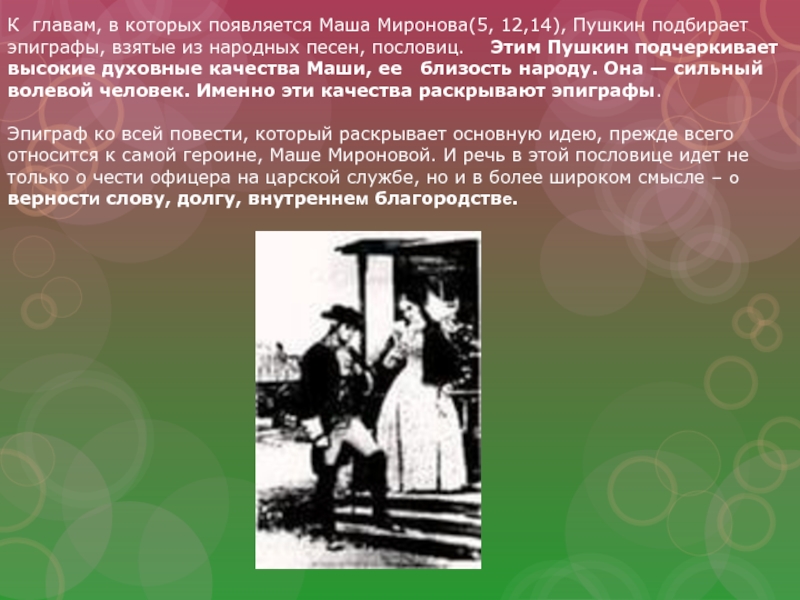 К главам, в которых появляется Маша Миронова(5, 12,14), Пушкин подбирает эпиграфы, взятые из народных песен, пословиц. Этим Пушкин подчеркивает высокие духовные качества Маши, ее близость народу. Она — сильный волевой человек. Именно эти качества раскрывают эпиграфы.

Эпиграф ко всей повести, который раскрывает основную идею, прежде всего относится к самой героине, Маше Мироновой. И речь в этой пословице идет не только о чести офицера на царской службе, но и в более широком смысле – о верности слову, долгу, внутреннем благородстве.